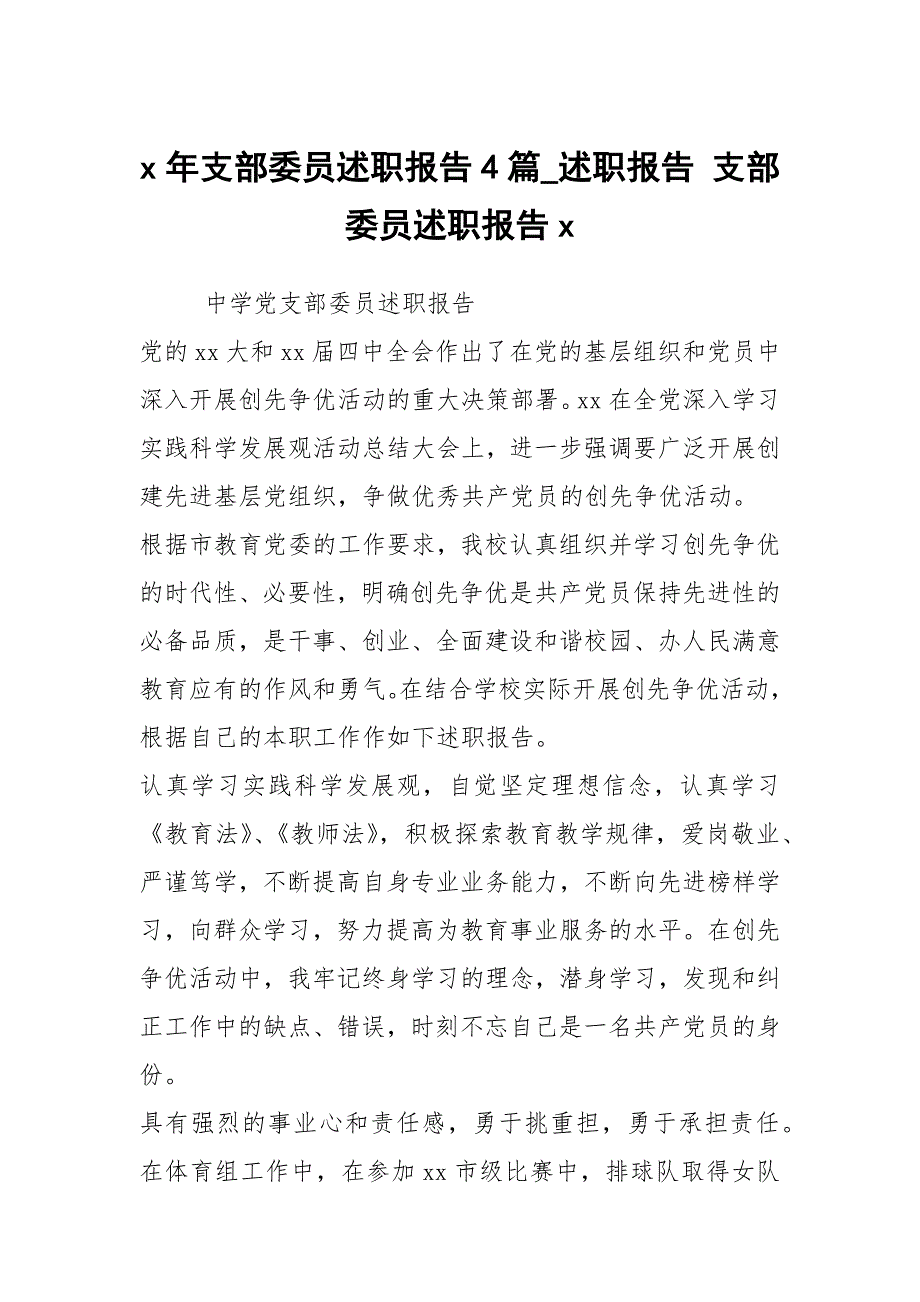 x 年支部委员述职报告 4 篇_述职报告 支部委员述职报告 x

中学党支部委员述职报告

党的 xx 大和 xx 届四中全会作出了在党的基层组织和党员中深入开展创先争优活动的重大决策部署。xx 在全党深入学习实践科学发展观活动总结大会上，进一步强调要广泛开展创建先进基层党组织，争做优秀共产党员的创先争优活动。

根据市教育党委的工作要求，我校认真组织并学习创先争优的时代性、必要性，明确创先争优是共产党员保持先进性的必备品质，是干事、创业、全面建设和谐校园、办人民满意教育应有的作风和勇气。在结合学校实际开展创先争优活动，根据自己的本职工作作如下述职报告。

认真学习实践科学发展观，自觉坚定理想信念，认真学习《教育法》、《教师法》，积极探索教育教学规律，爱岗敬业、严谨笃学，不断提高自身专业业务能力，不断向先进榜样学习，向群众学习，努力提高为教育事业服务的水平。在创先争优活动中，我牢记终身学习的理念，潜身学习，发现和纠正工作中的缺点、错误，时刻不忘自己是一名共产党员的身份。

具有强烈的事业心和责任感，勇于挑重担，勇于承担责任。在体育组工作中，在参加 xx 市级比赛中，排球队取得女队